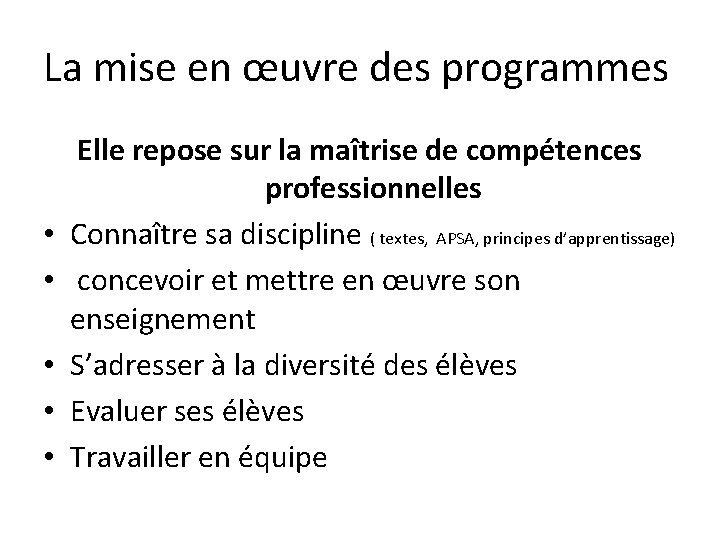 La mise en œuvre des programmes

Elle repose sur la maîtrise de compétences professionnelles

• Connaître sa discipline ( textes, APSA, principes d'apprentissage)
• concevoir et mettre en œuvre son enseignement
• S'adresser à la diversité des élèves
• Evaluer ses élèves
• Travailler en équipe